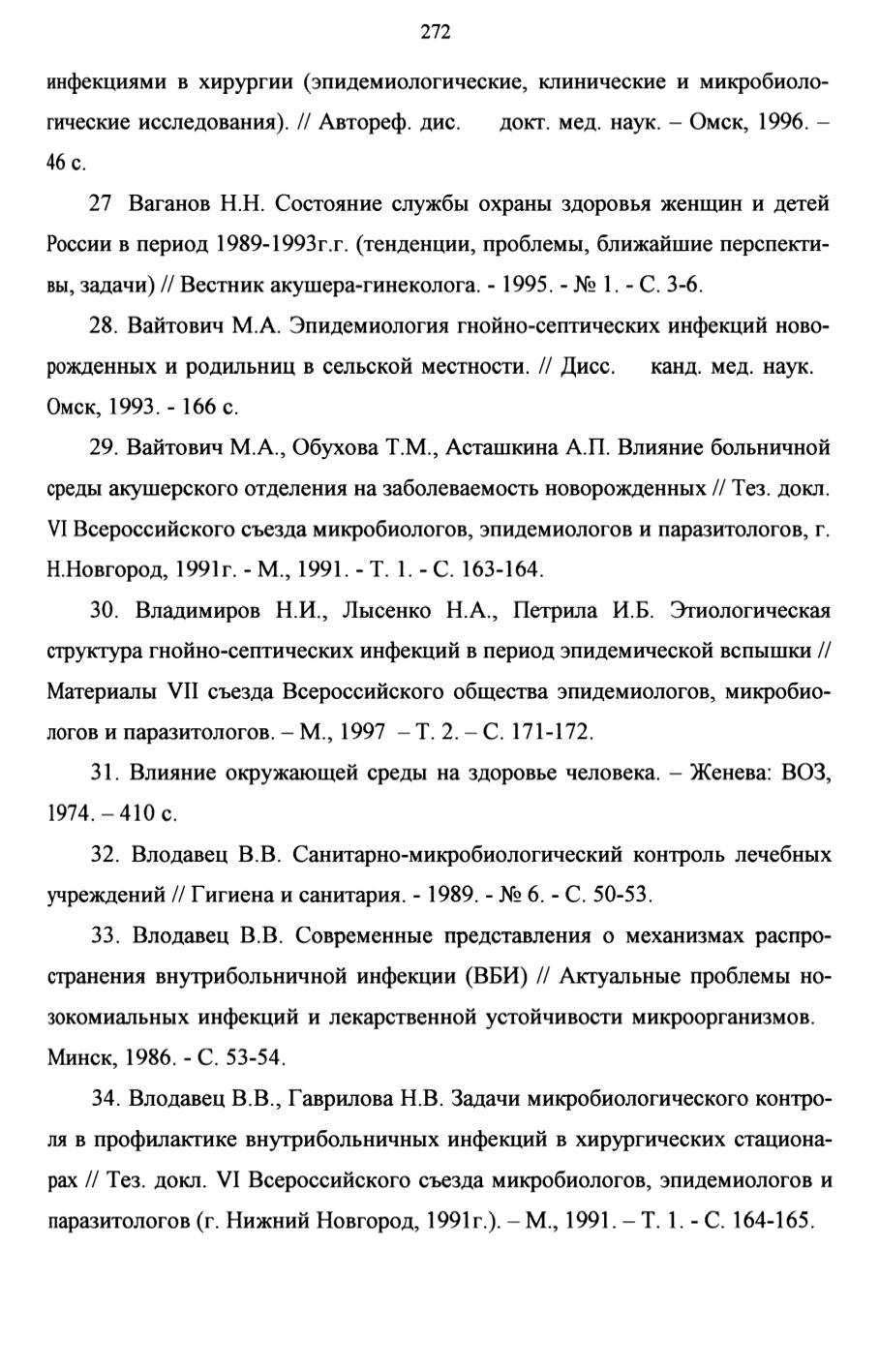 272

инфекциями в хирургии (эпидемиологические, клинические и микробиологические исследования). // Автореф. дис. докт. мед. наук. – Омск, 1996. – 46 с.

27 Ваганов Н.Н. Состояние службы охраны здоровья женщин и детей России в период 1989-1993г.г. (тенденции, проблемы, ближайшие перспективы, задачи) // Вестник акушера-гинеколога. - 1995. - № 1. - С. 3-6.

28. Вайтович М.А. Эпидемиология гнойно-септических инфекций новорожденных и родильниц в сельской местности. // Дисс. канд. мед. наук. Омск, 1993. - 166 с.

29. Вайтович М.А., Обухова Т.М., Асташкина А.П. Влияние больничной среды акушерского отделения на заболеваемость новорожденных // Тез. докл. VI Всероссийского съезда микробиологов, эпидемиологов и паразитологов, г. Н.Новгород, 1991г. - М., 1991. - Т. 1. - С. 163-164.

30. Владимиров Н.И., Лысенко Н.А., Петрила И.Б. Этиологическая структура гнойно-септических инфекций в период эпидемической вспышки // Материалы VII съезда Всероссийского общества эпидемиологов, микробиологов и паразитологов. – М., 1997 – Т. 2. – С. 171-172.

31. Влияние окружающей среды на здоровье человека. – Женева: ВОЗ, 1974. – 410 с.

32. Влодавец В.В. Санитарно-микробиологический контроль лечебных учреждений // Гигиена и санитария. - 1989. - № 6. - С. 50-53.

33. Влодавец В.В. Современные представления о механизмах распространения внутрибольничной инфекции (ВБИ) // Актуальные проблемы нозокомиальных инфекций и лекарственной устойчивости микроорганизмов. Минск, 1986. - С. 53-54.

34. Влодавец В.В., Гаврилова Н.В. Задачи микробиологического контроля в профилактике внутрибольничных инфекций в хирургических стационарах // Тез. докл. VI Всероссийского съезда микробиологов, эпидемиологов и паразитологов (г. Нижний Новгород, 1991г.). – М., 1991. – Т. 1. - С. 164-165.